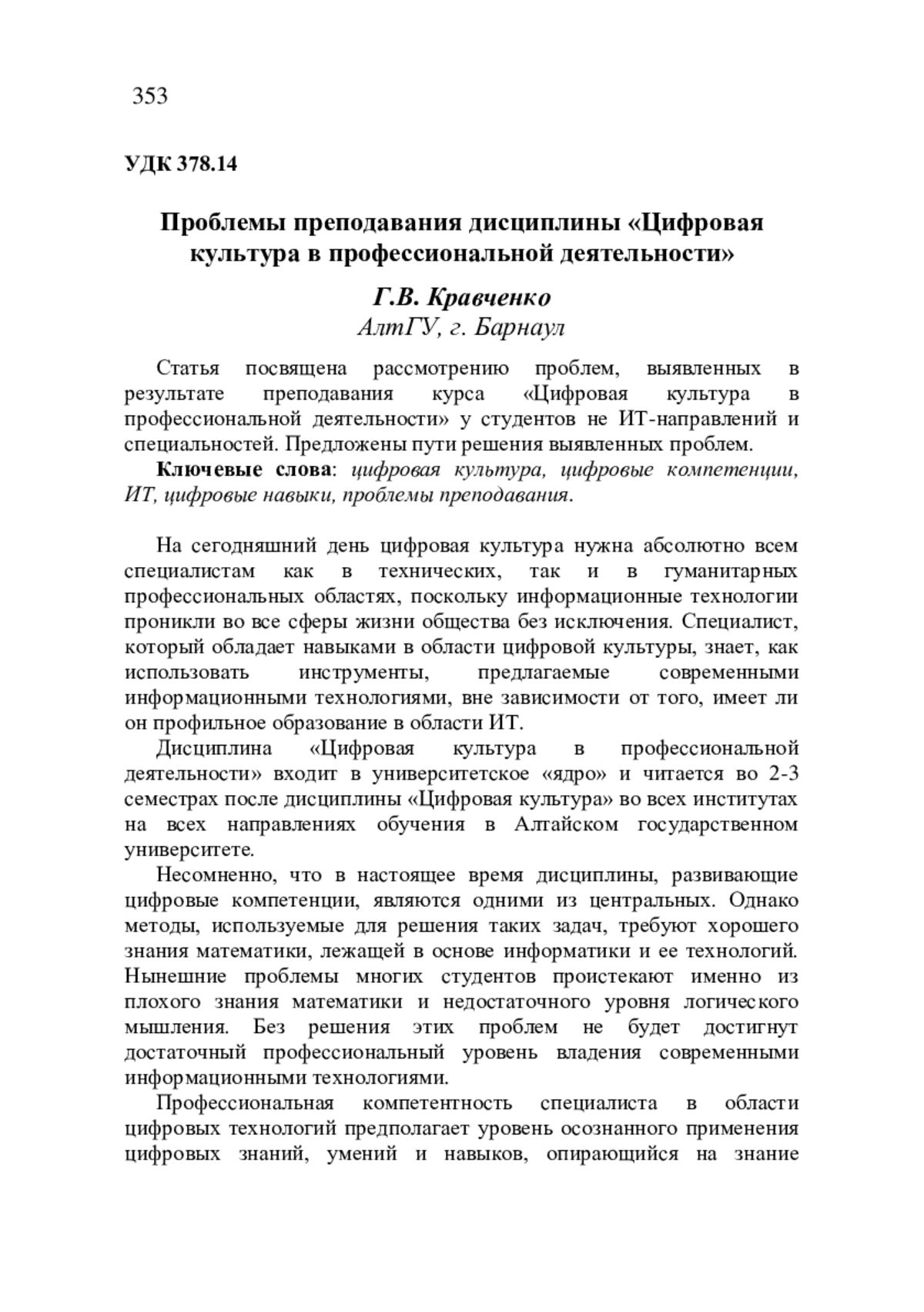 353

УДК 378.14

Проблемы преподавания дисциплины «Цифровая культура в профессиональной деятельности»

Г.В. Кравченко
АлтГУ, г. Барнаул

Статья посвящена рассмотрению проблем, выявленных в результате преподавания курса «Цифровая культура в профессиональной деятельности» у студентов не ИТ-направлений и специальностей. Предложены пути решения выявленных проблем.

Ключевые слова: цифровая культура, цифровые компетенции, ИТ, цифровые навыки, проблемы преподавания.

На сегодняшний день цифровая культура нужна абсолютно всем специалистам как в технических, так и в гуманитарных профессиональных областях, поскольку информационные технологии проникли во все сферы жизни общества без исключения. Специалист, который обладает навыками в области цифровой культуры, знает, как использовать инструменты, предлагаемые современными информационными технологиями, вне зависимости от того, имеет ли он профильное образование в области ИТ.

Дисциплина «Цифровая культура в профессиональной деятельности» входит в университетское «ядро» и читается во 2-3 семестрах после дисциплины «Цифровая культура» во всех институтах на всех направлениях обучения в Алтайском государственном университете.

Несомненно, что в настоящее время дисциплины, развивающие цифровые компетенции, являются одними из центральных. Однако методы, используемые для решения таких задач, требуют хорошего знания математики, лежащей в основе информатики и ее технологий. Нынешние проблемы многих студентов проистекают именно из плохого знания математики и недостаточного уровня логического мышления. Без решения этих проблем не будет достигнут достаточный профессиональный уровень владения современными информационными технологиями.

Профессиональная компетентность специалиста в области цифровых технологий предполагает уровень осознанного применения цифровых знаний, умений и навыков, опирающийся на знание